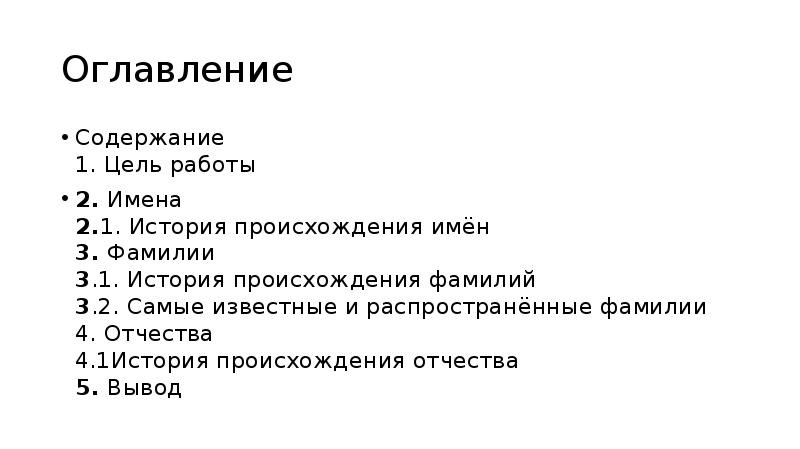 Оглавление

• Содержание
1. Цель работы

• 2. Имена
2.1. История происхождения имён
3. Фамилии
3.1. История происхождения фамилий
3.2. Самые известные и распространённые фамилии
4. Отчества
4.1История происхождения отчества
5. Вывод